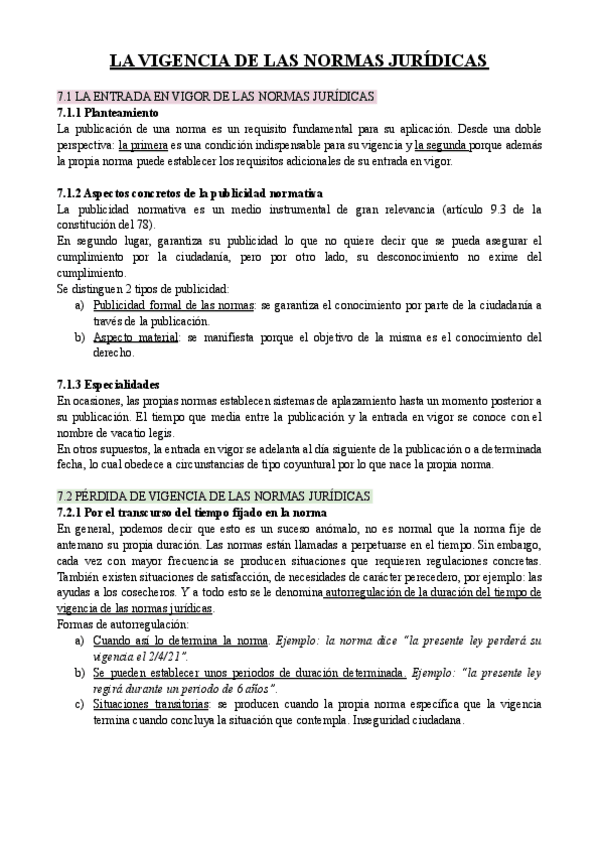 LA VIGENCIA DE LAS NORMAS JURÍDICAS

7.1 LA ENTRADA EN VIGOR DE LAS NORMAS JURÍDICAS

7.1.1 Planteamiento

La publicación de una norma es un requisito fundamental para su aplicación. Desde una doble perspectiva: la primera es una condición indispensable para su vigencia y la segunda porque además la propia norma puede establecer los requisitos adicionales de su entrada en vigor.

7.1.2 Aspectos concretos de la publicidad normativa

La publicidad normativa es un medio instrumental de gran relevancia (artículo 9.3 de la constitución del 78).

En segundo lugar, garantiza su publicidad lo que no quiere decir que se pueda asegurar el cumplimiento por la ciudadanía, pero por otro lado, su desconocimiento no exime del cumplimiento.

Se distinguen 2 tipos de publicidad:

a) Publicidad formal de las normas: se garantiza el conocimiento por parte de la ciudadanía a través de la publicación.

b) Aspecto material: se manifiesta porque el objetivo de la misma es el conocimiento del derecho.

7.1.3 Especialidades

En ocasiones, las propias normas establecen sistemas de aplazamiento hasta un momento posterior a su publicación. El tiempo que media entre la publicación y la entrada en vigor se conoce con el nombre de vacatio legis.

En otros supuestos, la entrada en vigor se adelanta al día siguiente de la publicación o a determinada fecha, lo cual obedece a circunstancias de tipo coyuntural por lo que nace la propia norma.

7.2 PÉRDIDA DE VIGENCIA DE LAS NORMAS JURÍDICAS

7.2.1 Por el transcurso del tiempo fijado en la norma

En general, podemos decir que esto es un suceso anómalo, no es normal que la norma fije de antemano su propia duración. Las normas están llamadas a perpetuarse en el tiempo. Sin embargo, cada vez con mayor frecuencia se producen situaciones que requieren regulaciones concretas. También existen situaciones de satisfacción, de necesidades de carácter perecedero, por ejemplo: las ayudas a los cosecheros. Y a todo esto se le denomina autorregulación de la duración del tiempo de vigencia de las normas jurídicas.

Formas de autorregulación:

a) Cuando así lo determina la norma. Ejemplo: la norma dice "la presente ley perderá su vigencia el 2/4/21".

b) Se pueden establecer unos periodos de duración determinada. Ejemplo: "la presente ley regirá durante un periodo de 6 años".

c) Situaciones transitorias: se producen cuando la propia norma especifica que la vigencia termina cuando concluya la situación que contempla. Inseguridad ciudadana.